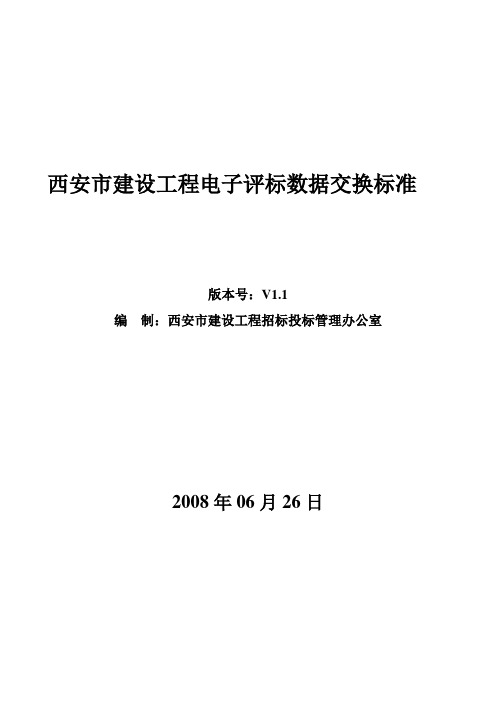 西安市建设工程电子评标数据交换标准

版本号：V1.1
编　制：西安市建设工程招标投标管理办公室

2008 年 06 月 26 日